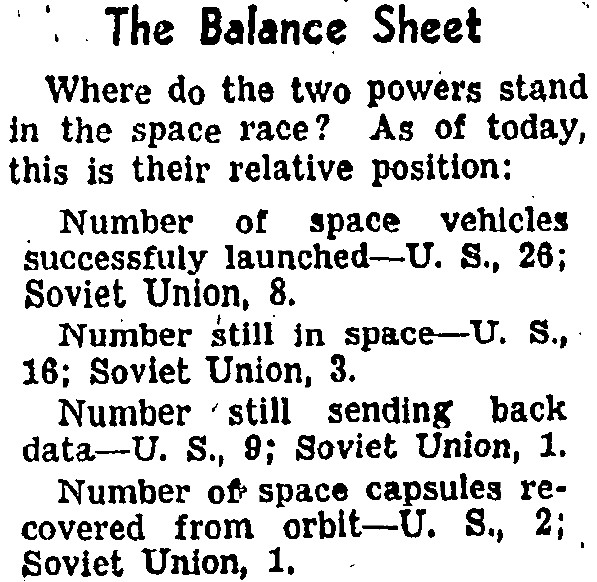 The Balance Sheet

Where do the two powers stand in the space race? As of today, this is their relative position:

Number of space vehicles successfuly launched—U. S., 26; Soviet Union, 8.

Number still in space—U. S., 16; Soviet Union, 3.

Number still sending back data—U. S., 9; Soviet Union, 1.

Number of space capsules recovered from orbit—U. S., 2; Soviet Union, 1.